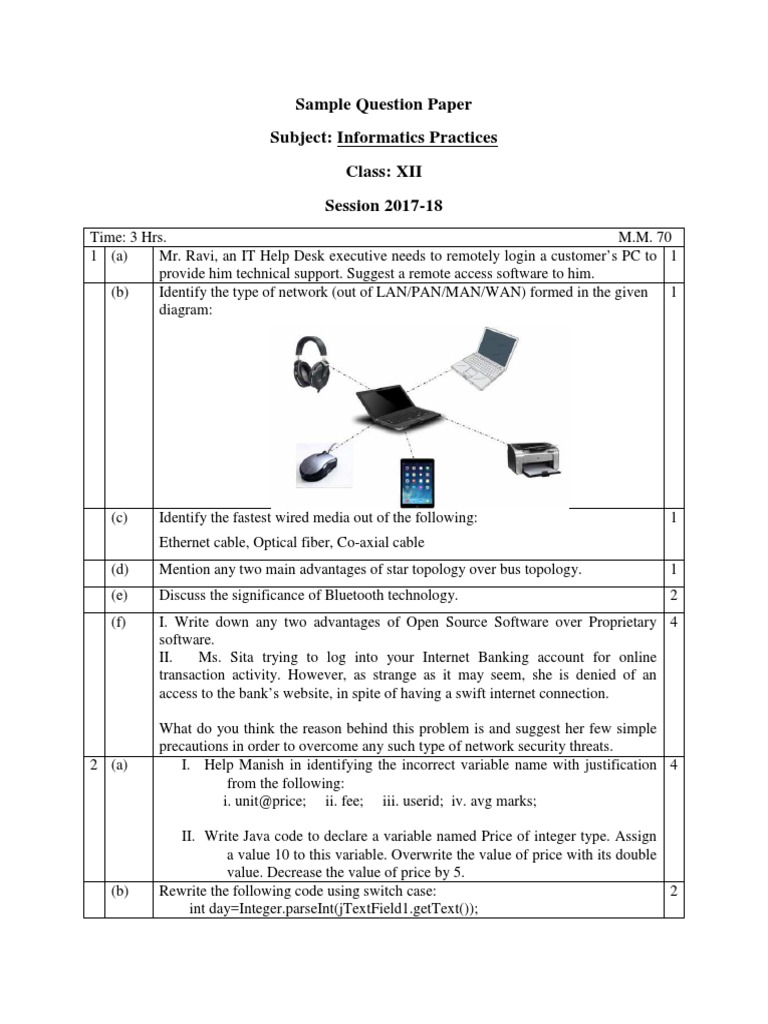 Sample Question Paper

Subject: Informatics Practices

Class: XII

Session 2017-18

| Time: 3 Hrs. | | M.M. 70 | |
|---|---|---|---|
| 1 | (a) | Mr. Ravi, an IT Help Desk executive needs to remotely login a customer's PC to provide him technical support. Suggest a remote access software to him. | 1 |
| | (b) | Identify the type of network (out of LAN/PAN/MAN/WAN) formed in the given diagram: | 1 |
| | (c) | Identify the fastest wired media out of the following: Ethernet cable, Optical fiber, Co-axial cable | 1 |
| | (d) | Mention any two main advantages of star topology over bus topology. | 1 |
| | (e) | Discuss the significance of Bluetooth technology. | 2 |
| | (f) | I. Write down any two advantages of Open Source Software over Proprietary software. II. Ms. Sita trying to log into your Internet Banking account for online transaction activity. However, as strange as it may seem, she is denied of an access to the bank's website, in spite of having a swift internet connection. What do you think the reason behind this problem is and suggest her few simple precautions in order to overcome any such type of network security threats. | 4 |
| 2 | (a) | I. Help Manish in identifying the incorrect variable name with justification from the following: i. unit@price; ii. fee; iii. userid; iv. avg marks; II. Write Java code to declare a variable named Price of integer type. Assign a value 10 to this variable. Overwrite the value of price with its double value. Decrease the value of price by 5. | 4 |
| | (b) | Rewrite the following code using switch case: int day=Integer.parseInt(jTextField1.getText()); | 2 |